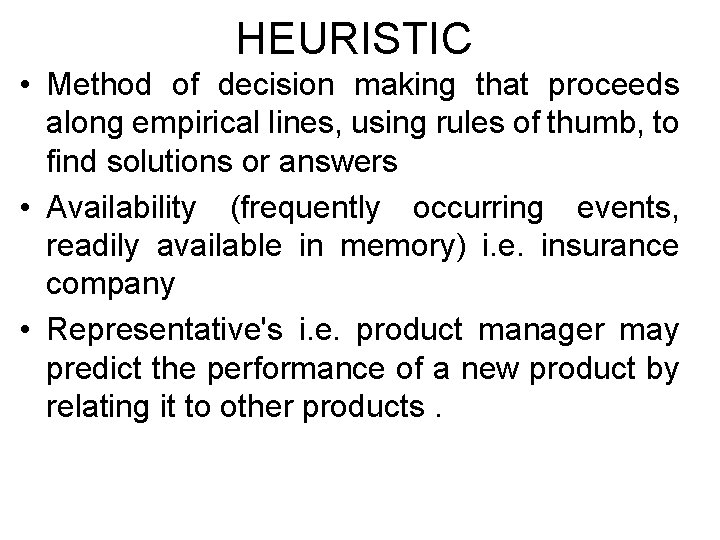 HEURISTIC

• Method of decision making that proceeds along empirical lines, using rules of thumb, to find solutions or answers

• Availability (frequently occurring events, readily available in memory) i.e. insurance company

• Representative's i.e. product manager may predict the performance of a new product by relating it to other products .